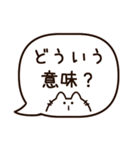 どういう
意味？